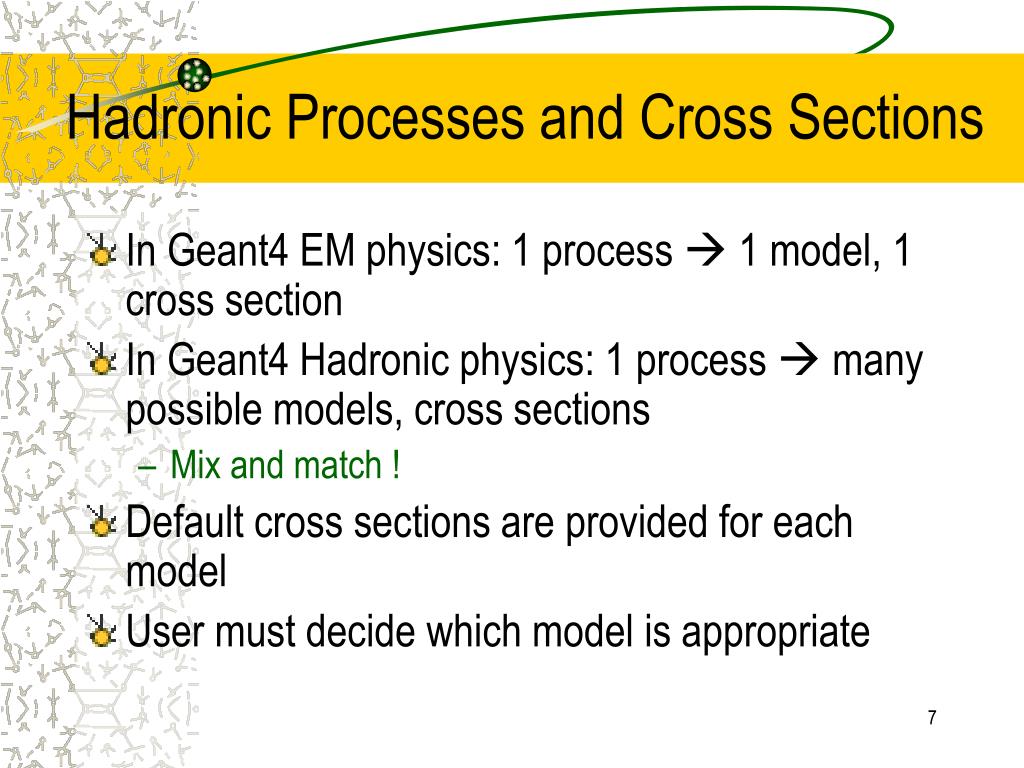 Hadronic Processes and Cross Sections

In Geant4 EM physics: 1 process → 1 model, 1 cross section

In Geant4 Hadronic physics: 1 process → many possible models, cross sections

– Mix and match !

Default cross sections are provided for each model

User must decide which model is appropriate

7